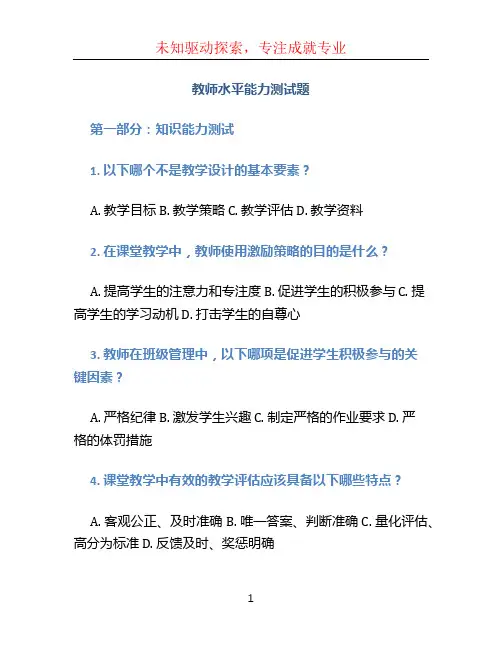 未知驱动探索，专注成就专业

教师水平能力测试题

第一部分：知识能力测试

1. 以下哪个不是教学设计的基本要素？

A. 教学目标 B. 教学策略 C. 教学评估 D. 教学资料

2. 在课堂教学中，教师使用激励策略的目的是什么？

A. 提高学生的注意力和专注度 B. 促进学生的积极参与 C. 提高学生的学习动机 D. 打击学生的自尊心

3. 教师在班级管理中，以下哪项是促进学生积极参与的关键因素？

A. 严格纪律 B. 激发学生兴趣 C. 制定严格的作业要求 D. 严格的体罚措施

4. 课堂教学中有效的教学评估应该具备以下哪些特点？

A. 客观公正、及时准确 B. 唯一答案、判断准确 C. 量化评估、高分为标准 D. 反馈及时、奖惩明确

1